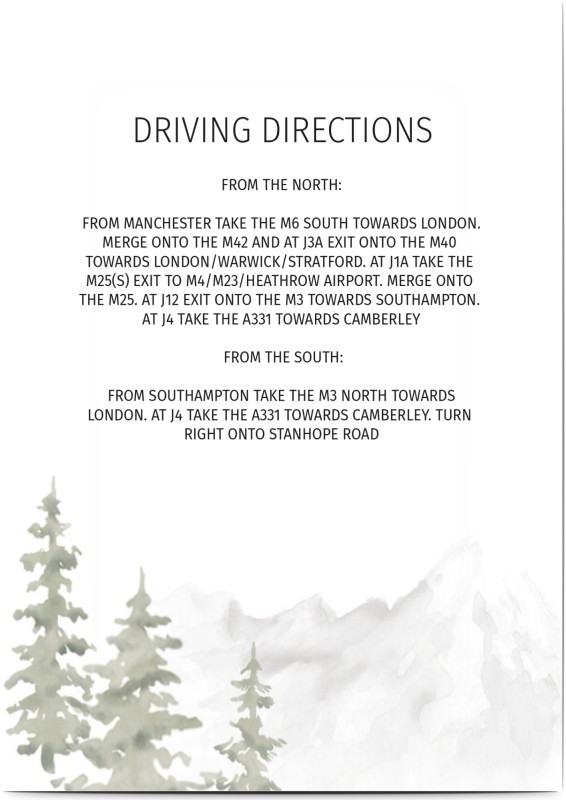 DRIVING DIRECTIONS

FROM THE NORTH:

FROM MANCHESTER TAKE THE M6 SOUTH TOWARDS LONDON. MERGE ONTO THE M42 AND AT J3A EXIT ONTO THE M40 TOWARDS LONDON/WARWICK/STRATFORD. AT J1A TAKE THE M25(S) EXIT TO M4/M23/HEATHROW AIRPORT. MERGE ONTO THE M25. AT J12 EXIT ONTO THE M3 TOWARDS SOUTHAMPTON. AT J4 TAKE THE A331 TOWARDS CAMBERLEY

FROM THE SOUTH:

FROM SOUTHAMPTON TAKE THE M3 NORTH TOWARDS LONDON. AT J4 TAKE THE A331 TOWARDS CAMBERLEY. TURN RIGHT ONTO STANHOPE ROAD